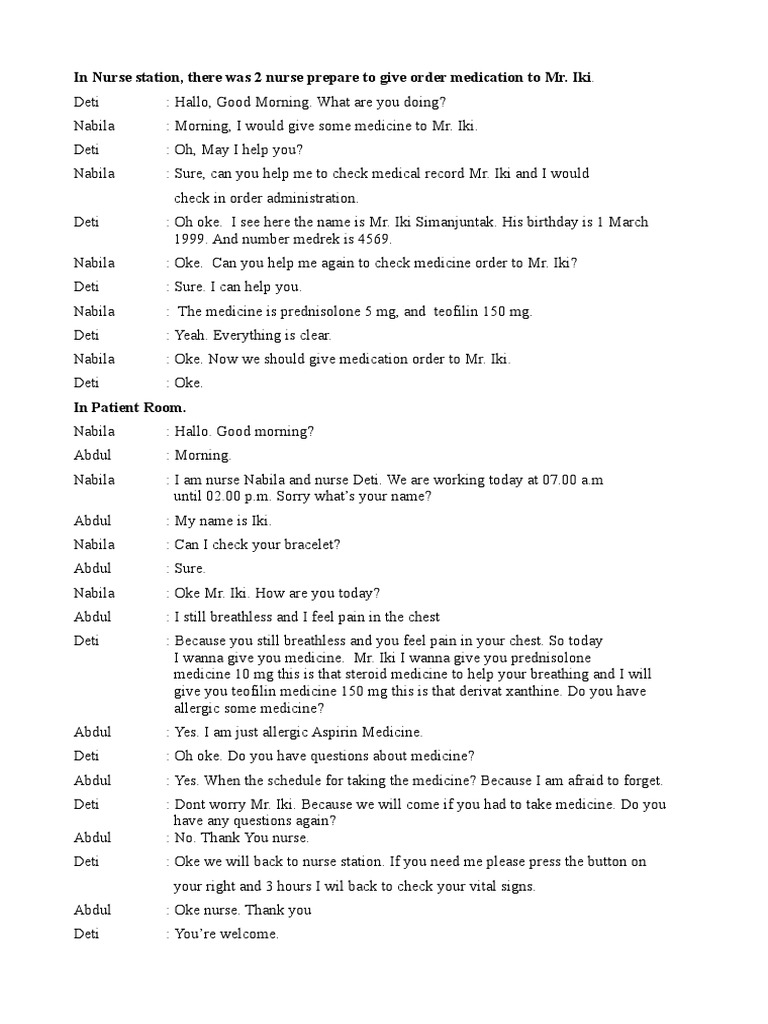 **In Nurse station, there was 2 nurse prepare to give order medication to Mr. Iki**.

Deti : Hallo, Good Morning. What are you doing?

Nabila : Morning, I would give some medicine to Mr. Iki.

Deti : Oh, May I help you?

Nabila : Sure, can you help me to check medical record Mr. Iki and I would check in order administration.

Deti : Oh oke. I see here the name is Mr. Iki Simanjuntak. His birthday is 1 March 1999. And number medrek is 4569.

Nabila : Oke. Can you help me again to check medicine order to Mr. Iki?

Deti : Sure. I can help you.

Nabila : The medicine is prednisolone 5 mg, and teofilin 150 mg.

Deti : Yeah. Everything is clear.

Nabila : Oke. Now we should give medication order to Mr. Iki.

Deti : Oke.

**In Patient Room.**

Nabila : Hallo. Good morning?

Abdul : Morning.

Nabila : I am nurse Nabila and nurse Deti. We are working today at 07.00 a.m until 02.00 p.m. Sorry what's your name?

Abdul : My name is Iki.

Nabila : Can I check your bracelet?

Abdul : Sure.

Nabila : Oke Mr. Iki. How are you today?

Abdul : I still breathless and I feel pain in the chest

Deti : Because you still breathless and you feel pain in your chest. So today I wanna give you medicine. Mr. Iki I wanna give you prednisolone medicine 10 mg this is that steroid medicine to help your breathing and I will give you teofilin medicine 150 mg this is that derivat xanthine. Do you have allergic some medicine?

Abdul : Yes. I am just allergic Aspirin Medicine.

Deti : Oh oke. Do you have questions about medicine?

Abdul : Yes. When the schedule for taking the medicine? Because I am afraid to forget.

Deti : Dont worry Mr. Iki. Because we will come if you had to take medicine. Do you have any questions again?

Abdul : No. Thank You nurse.

Deti : Oke we will back to nurse station. If you need me please press the button on your right and 3 hours I wil back to check your vital signs.

Abdul : Oke nurse. Thank you

Deti : You're welcome.